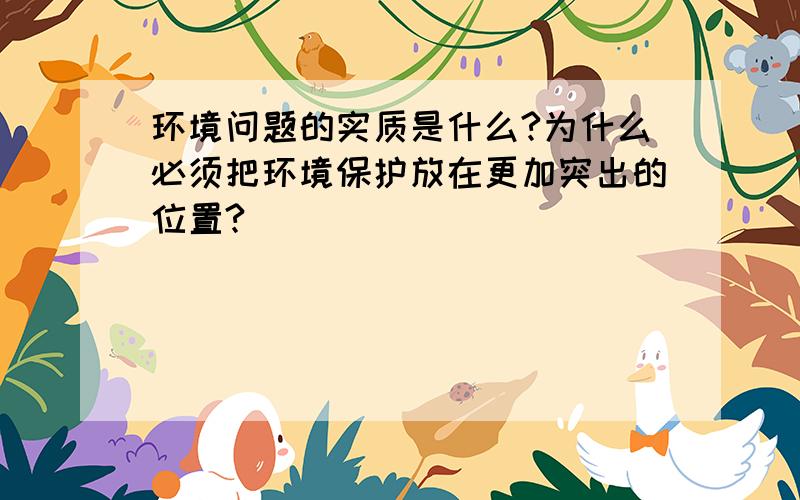 环境问题的实质是什么?为什么必须把环境保护放在更加突出的位置?